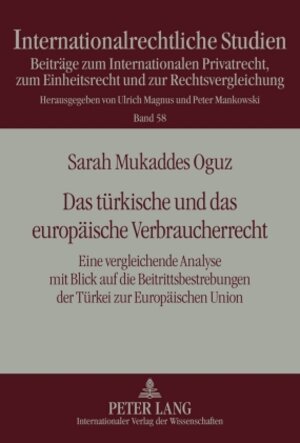 Internationalrechtliche Studien
Beiträge zum Internationalen Privatrecht, zum Einheitsrecht und zur Rechtsvergleichung
Herausgegeben von Ulrich Magnus und Peter Mankowski
Band 58

Sarah Mukaddes Oguz

Das türkische und das europäische Verbraucherrecht

Eine vergleichende Analyse mit Blick auf die Beitrittsbestrebungen der Türkei zur Europäischen Union

PETER LANG
Internationaler Verlag der Wissenschaften